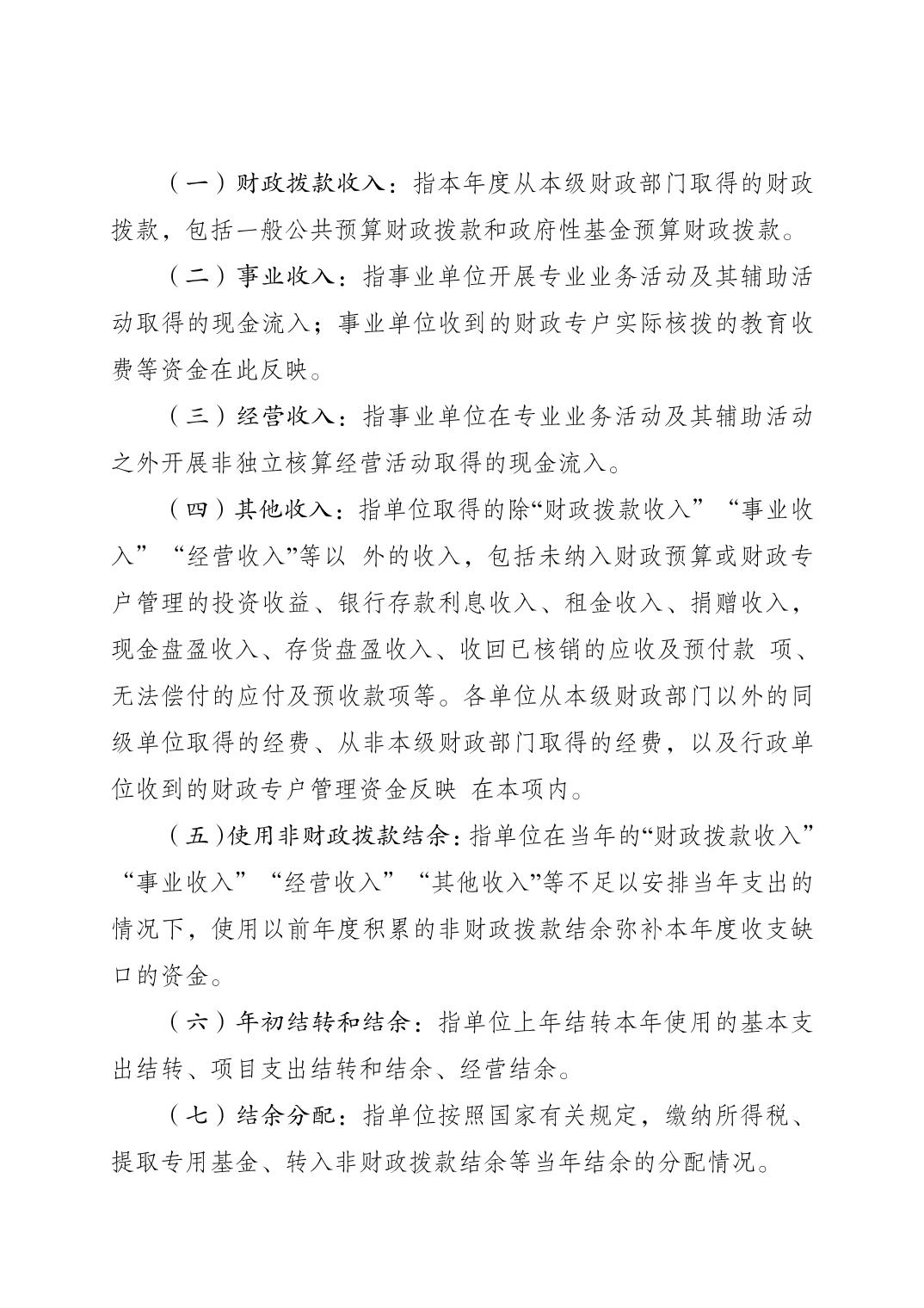 （一）财政拨款收入：指本年度从本级财政部门取得的财政拨款，包括一般公共预算财政拨款和政府性基金预算财政拨款。

（二）事业收入：指事业单位开展专业业务活动及其辅助活动取得的现金流入；事业单位收到的财政专户实际核拨的教育收费等资金在此反映。

（三）经营收入：指事业单位在专业业务活动及其辅助活动之外开展非独立核算经营活动取得的现金流入。

（四）其他收入：指单位取得的除“财政拨款收入”“事业收入”“经营收入”等以 外的收入，包括未纳入财政预算或财政专户管理的投资收益、银行存款利息收入、租金收入、捐赠收入，现金盘盈收入、存货盘盈收入、收回已核销的应收及预付款 项、无法偿付的应付及预收款项等。各单位从本级财政部门以外的同级单位取得的经费、从非本级财政部门取得的经费，以及行政单位收到的财政专户管理资金反映 在本项内。

（五）使用非财政拨款结余：指单位在当年的“财政拨款收入”“事业收入”“经营收入”“其他收入”等不足以安排当年支出的情况下，使用以前年度积累的非财政拨款结余弥补本年度收支缺口的资金。

（六）年初结转和结余：指单位上年结转本年使用的基本支出结转、项目支出结转和结余、经营结余。

（七）结余分配：指单位按照国家有关规定，缴纳所得税、提取专用基金、转入非财政拨款结余等当年结余的分配情况。